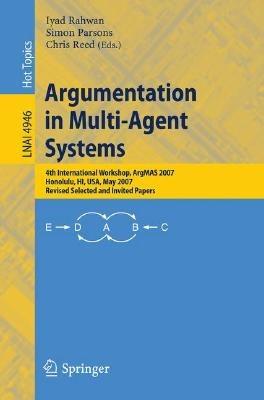 Hot Topics

LNAI 4946

Iyad Rahwan
Simon Parsons
Chris Reed (Eds.)

Argumentation in Multi-Agent Systems

4th International Workshop, ArgMAS 2007
Honolulu, HI, USA, May 2007
Revised Selected and Invited Papers

E D A B C

Springer